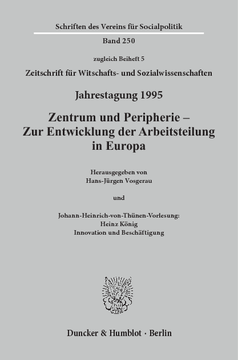 Schriften des Vereins für Socialpolitik

Band 250

zugleich Beiheft 5

Zeitschrift für Witschafts- und Sozialwissenschaften

Jahrestagung 1995

Zentrum und Peripherie – Zur Entwicklung der Arbeitsteilung in Europa

Herausgegeben von
Hans-Jürgen Vosgerau

und

Johann-Heinrich-von-Thünen-Vorlesung:
Heinz König
Innovation und Beschäftigung

Duncker & Humblot · Berlin